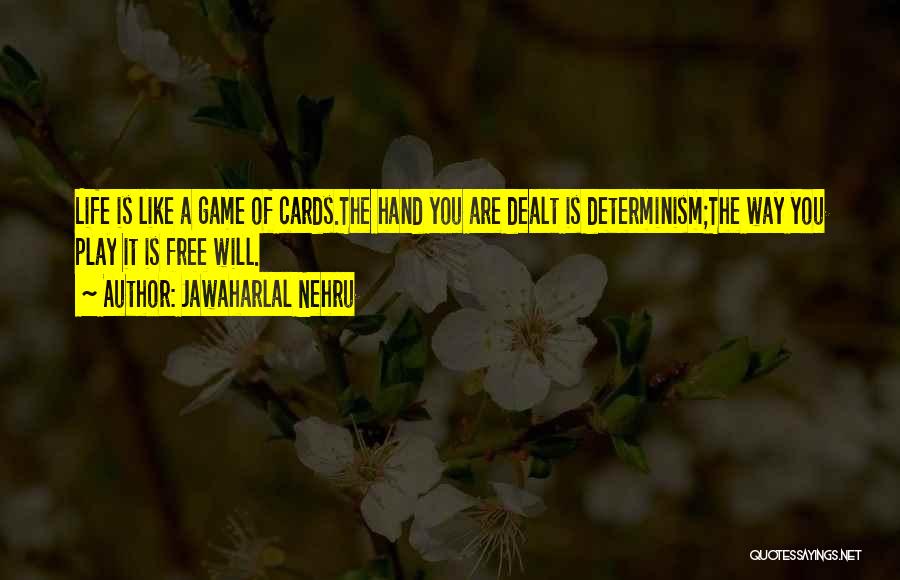 LIFE IS LIKE A GAME OF CARDS.THE HAND YOU ARE DEALT IS DETERMINISM;THE WAY YOU PLAY IT IS FREE WILL.

~ AUTHOR: JAWAHARLAL NEHRU

QUOTESSAYINGS.NET